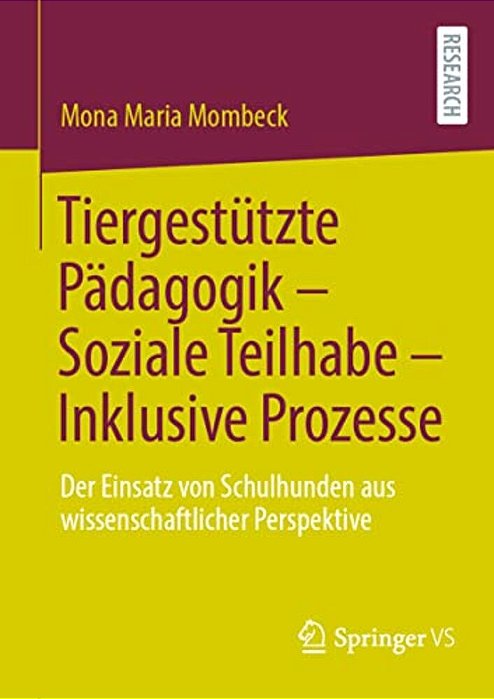 RESEARCH

Mona Maria Mombeck

Tiergestützte Pädagogik – Soziale Teilhabe – Inklusive Prozesse

Der Einsatz von Schulhunden aus wissenschaftlicher Perspektive

Springer VS